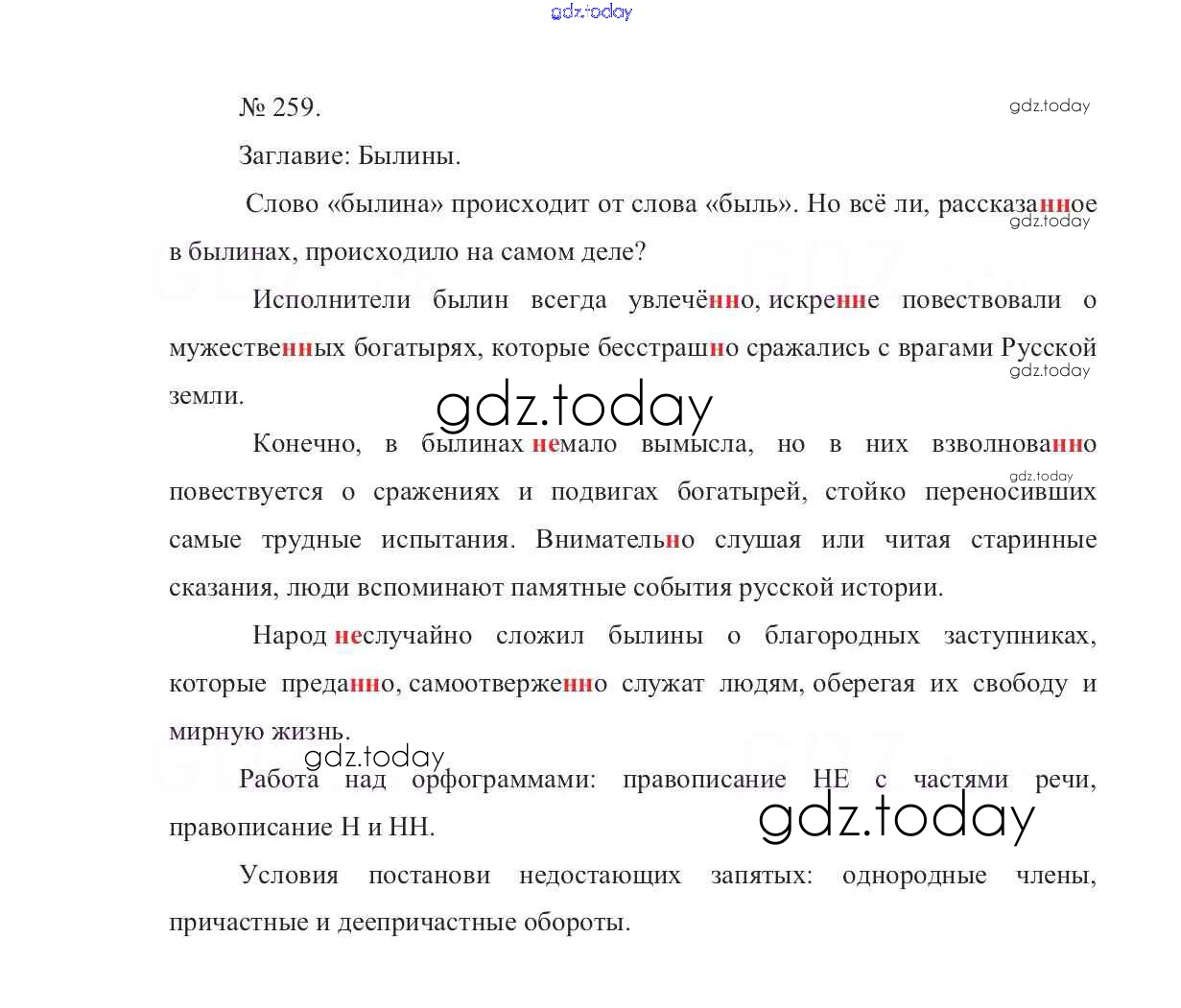 № 259.

Заглавие: Былины.

Слово «былина» происходит от слова «быль». Но всё ли, рассказанное в былинах, происходило на самом деле?

Исполнители былин всегда увлечённо, искренне повествовали о мужественных богатырях, которые бесстрашно сражались с врагами Русской земли.

Конечно, в былинах немало вымысла, но в них взволнованно повествуется о сражениях и подвигах богатырей, стойко переносивших самые трудные испытания. Внимательно слушая или читая старинные сказания, люди вспоминают памятные события русской истории.

Народ неслучайно сложил былины о благородных заступниках, которые преданно, самоотверженно служат людям, оберегая их свободу и мирную жизнь.

Работа над орфограммами: правописание НЕ с частями речи, правописание Н и НН.

Условия постанови недостающих запятых: однородные члены, причастные и деепричастные обороты.

gdz.today